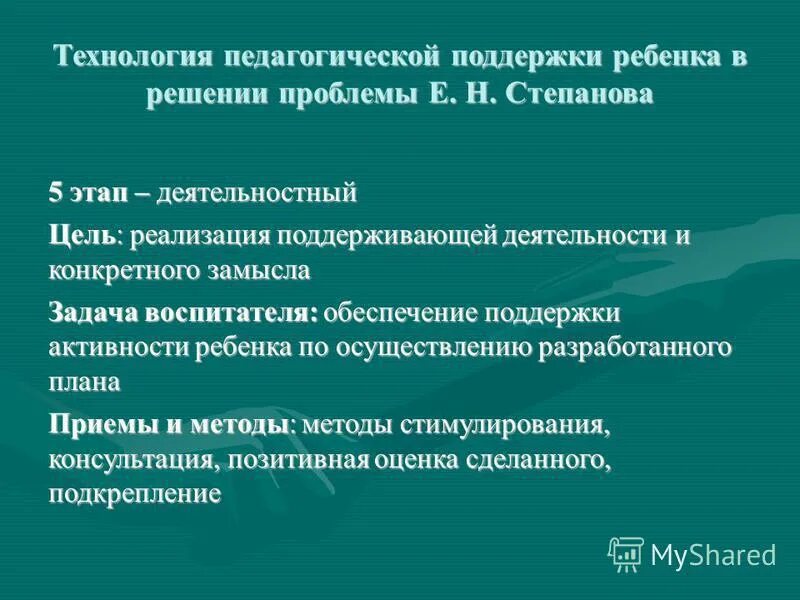 Технология педагогической поддержки ребенка в решении проблемы Е. Н. Степанова

5 этап – деятельностный

Цель: реализация поддерживающей деятельности и конкретного замысла

Задача воспитателя: обеспечение поддержки активности ребенка по осуществлению разработанного плана

Приемы и методы: методы стимулирования, консультация, позитивная оценка сделанного, подкрепление

MyShared